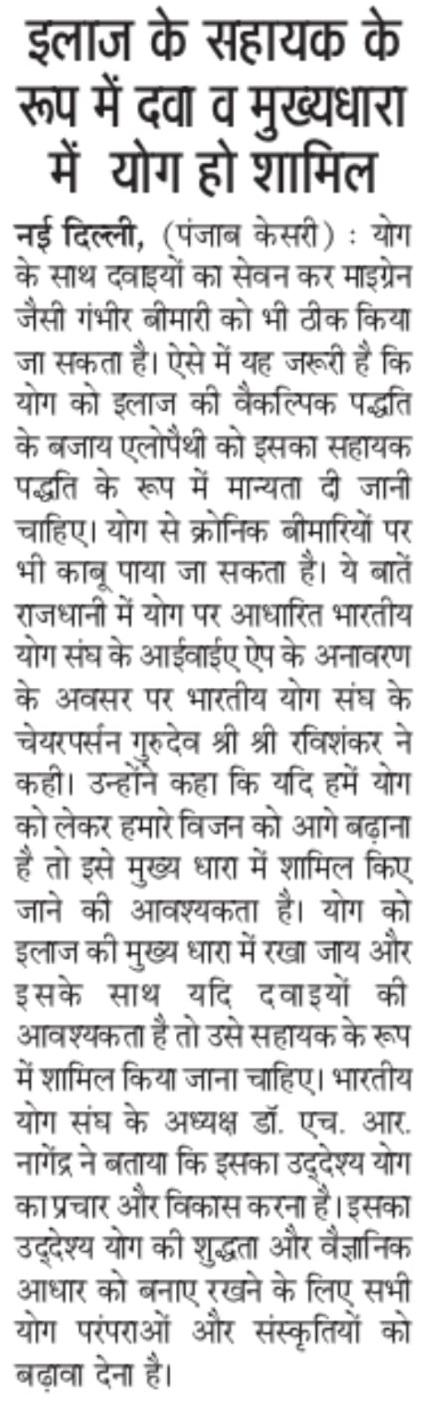 इलाज के सहायक के रूप में दवा व मुख्यधारा में योग हो शामिल

नई दिल्ली, (पंजाब केसरी) : योग के साथ दवाइयों का सेवन कर माइग्रेन जैसी गंभीर बीमारी को भी ठीक किया जा सकता है। ऐसे में यह जरूरी है कि योग को इलाज की वैकल्पिक पद्धति के बजाय एलोपैथी को इसका सहायक पद्धति के रूप में मान्यता दी जानी चाहिए। योग से क्रोनिक बीमारियों पर भी काबू पाया जा सकता है। ये बातें राजधानी में योग पर आधारित भारतीय योग संघ के आईवाईए ऐप के अनावरण के अवसर पर भारतीय योग संघ के चेयरपर्सन गुरुदेव श्री श्री रविशंकर ने कही। उन्होंने कहा कि यदि हमें योग को लेकर हमारे विजन को आगे बढ़ाना है तो इसे मुख्य धारा में शामिल किए जाने की आवश्यकता है। योग को इलाज की मुख्य धारा में रखा जाय और इसके साथ यदि दवाइयों की आवश्यकता है तो उसे सहायक के रूप में शामिल किया जाना चाहिए। भारतीय योग संघ के अध्यक्ष डॉ. एच. आर. नागेंद्र ने बताया कि इसका उद्देश्य योग का प्रचार और विकास करना है। इसका उद्देश्य योग की शुद्धता और वैज्ञानिक आधार को बनाए रखने के लिए सभी योग परंपराओं और संस्कृतियों को बढ़ावा देना है।